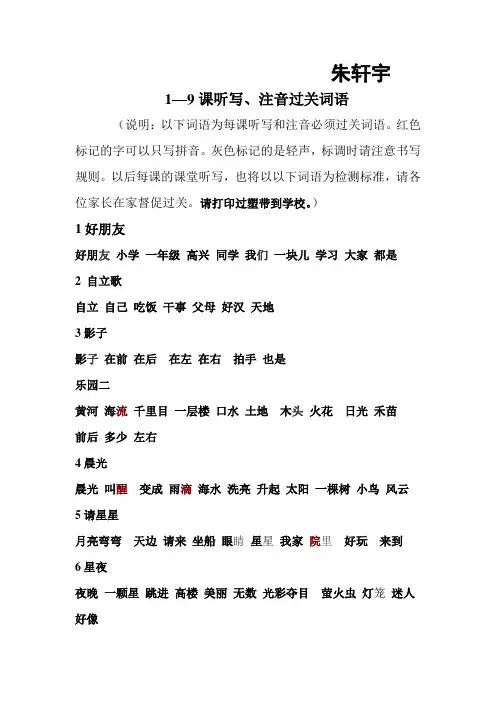 朱轩宇

1—9 课听写、注音过关词语

（说明：以下词语为每课听写和注音必须过关词语。红色标记的字可以只写拼音。灰色标记的是轻声，标调时请注意书写规则。以后每课的课堂听写，也将以以下词语为检测标准，请各位家长在家督促过关。请打印过塑带到学校。）

1 好朋友

好朋友 小学 一年级 高兴 同学 我们 一块儿 学习 大家 都是

2 自立歌

自立 自己 吃饭 干事 父母 好汉 天地

3 影子

影子 在前 在后 在左 在右 拍手 也是

乐园二

黄河 海流 千里目 一层楼 口水 土地 木头 火花 日光 禾苗 前后 多少 左右

4 晨光

晨光 叫醒 变成 雨滴 海水 洗亮 升起 太阳 一棵树 小鸟 风云

5 请星星

月亮弯弯 天边 请来 坐船 眼睛 星星 我家 院里 好玩 来到

6 星夜

夜晚 一颗星 跳进 高楼 美丽 无数 光彩夺目 萤火虫 灯笼 迷人 好像